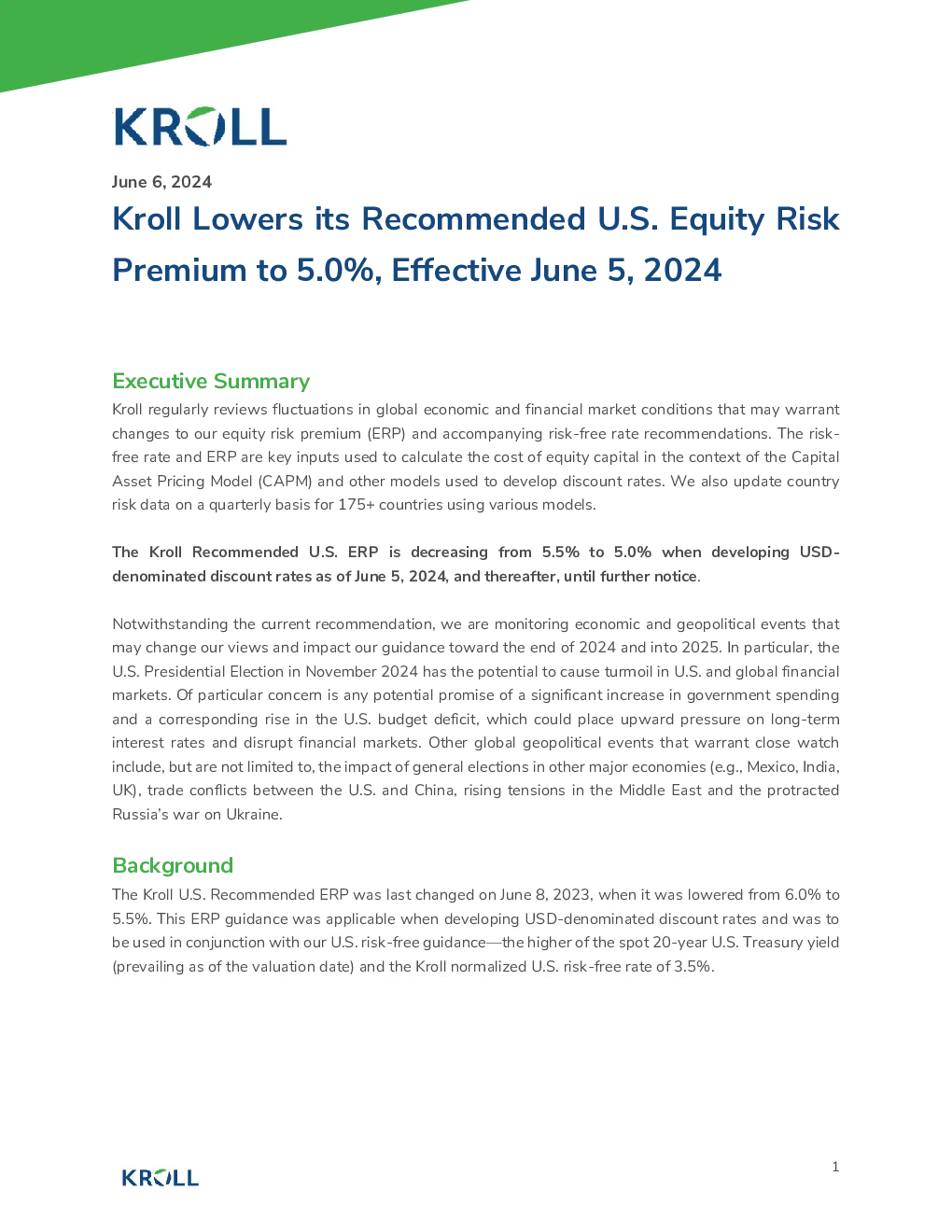 KROLL

June 6, 2024

Kroll Lowers its Recommended U.S. Equity Risk Premium to 5.0%, Effective June 5, 2024

Executive Summary

Kroll regularly reviews fluctuations in global economic and financial market conditions that may warrant changes to our equity risk premium (ERP) and accompanying risk-free rate recommendations. The risk-free rate and ERP are key inputs used to calculate the cost of equity capital in the context of the Capital Asset Pricing Model (CAPM) and other models used to develop discount rates. We also update country risk data on a quarterly basis for 175+ countries using various models.

The Kroll Recommended U.S. ERP is decreasing from 5.5% to 5.0% when developing USD-denominated discount rates as of June 5, 2024, and thereafter, until further notice.

Notwithstanding the current recommendation, we are monitoring economic and geopolitical events that may change our views and impact our guidance toward the end of 2024 and into 2025. In particular, the U.S. Presidential Election in November 2024 has the potential to cause turmoil in U.S. and global financial markets. Of particular concern is any potential promise of a significant increase in government spending and a corresponding rise in the U.S. budget deficit, which could place upward pressure on long-term interest rates and disrupt financial markets. Other global geopolitical events that warrant close watch include, but are not limited to, the impact of general elections in other major economies (e.g., Mexico, India, UK), trade conflicts between the U.S. and China, rising tensions in the Middle East and the protracted Russia's war on Ukraine.

Background

The Kroll U.S. Recommended ERP was last changed on June 8, 2023, when it was lowered from 6.0% to 5.5%. This ERP guidance was applicable when developing USD-denominated discount rates and was to be used in conjunction with our U.S. risk-free guidance—the higher of the spot 20-year U.S. Treasury yield (prevailing as of the valuation date) and the Kroll normalized U.S. risk-free rate of 3.5%.

KROLL

1